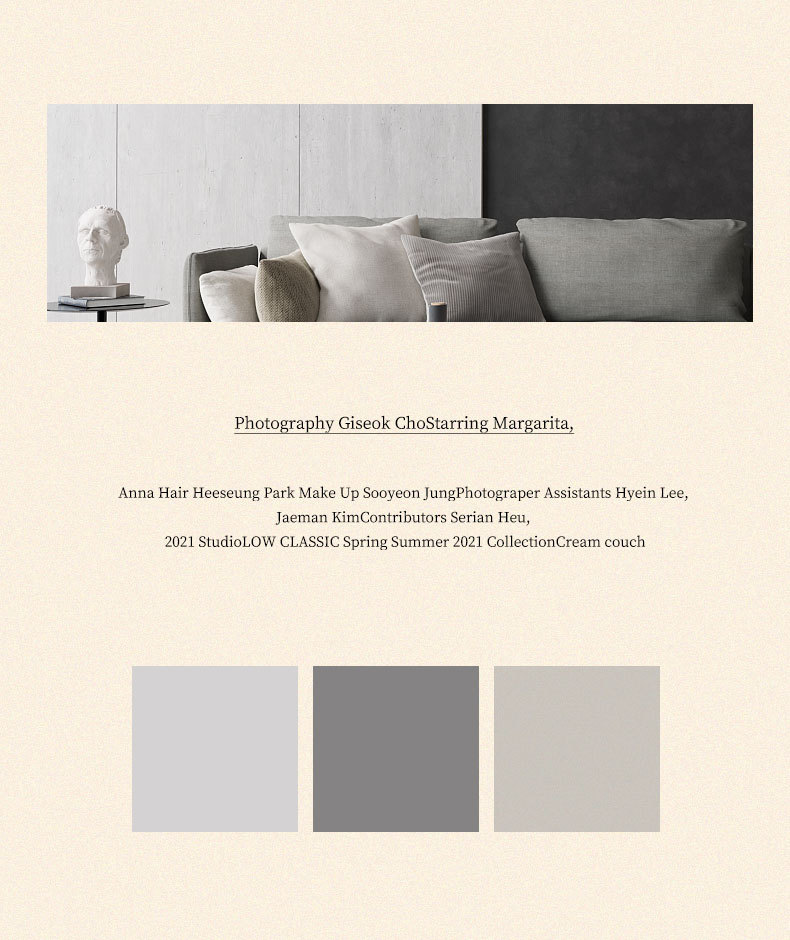 Photography Giseok ChoStarring Margarita,

Anna Hair Heeseung Park Make Up Sooyeon JungPhotograper Assistants Hyein Lee, Jaeman KimContributors Serian Heu, 2021 StudioLOW CLASSIC Spring Summer 2021 CollectionCream couch